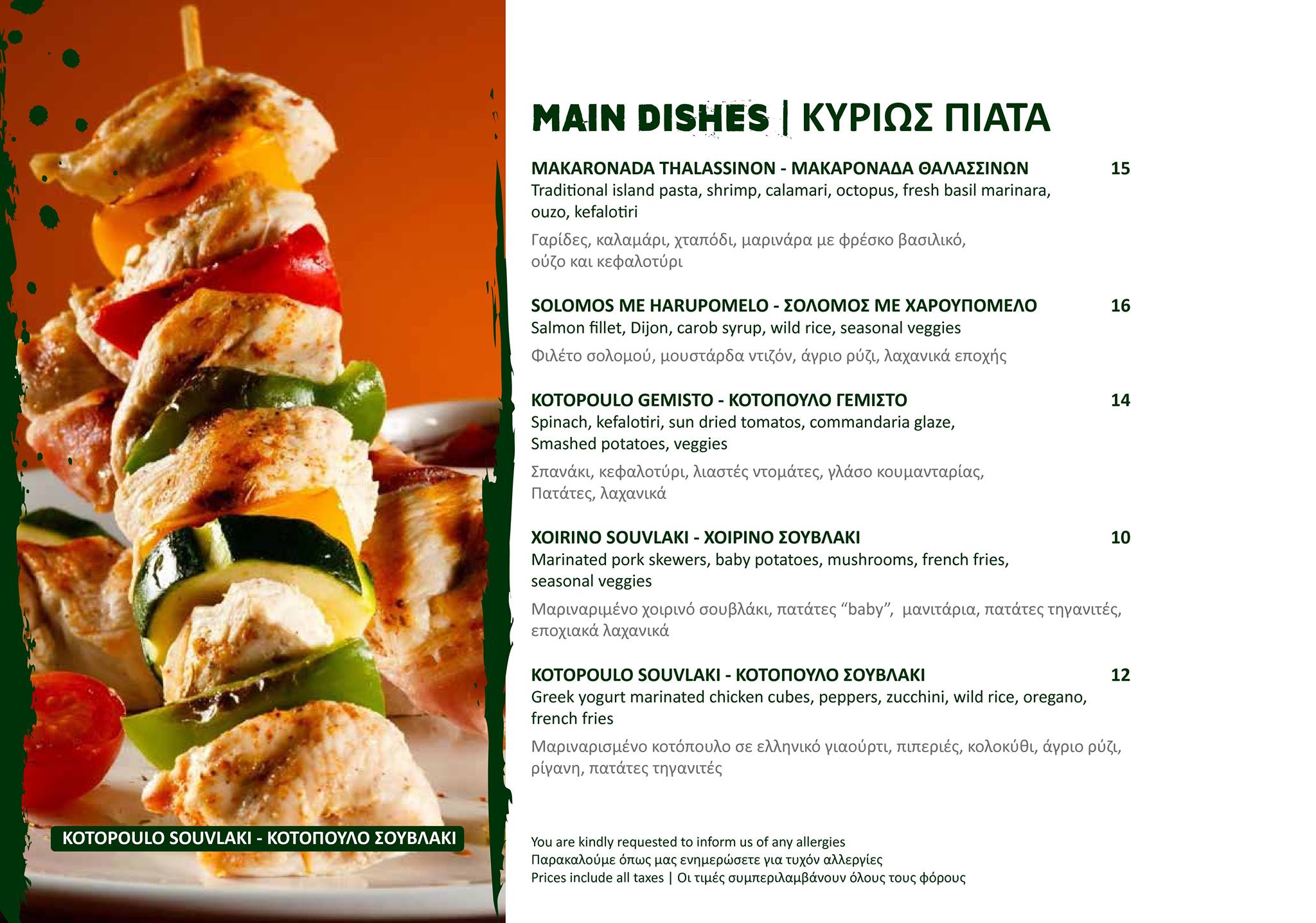 KOTOPOULO SOUVLAKI - ΚΟΤΟΠΟΥΛΟ ΣΟΥΒΛΑΚΙ

MAIN DISHES | ΚΥΡΙΩΣ ΠΙΑΤΑ

MAKARONADA THALASSINON - ΜΑΚΑΡΟΝΑΔΑ ΘΑΛΑΣΣΙΝΩΝ 15
Traditional island pasta, shrimp, calamari, octopus, fresh basil marinara, ouzo, kefalotiri

Γαρίδες, καλαμάρι, χταπόδι, μαρινάρα με φρέσκο βασιλικό, ούζο και κεφαλοτύρι

SOLOMOS ME HARUPOMELO - ΣΟΛΟΜΟΣ ΜΕ ΧΑΡΟΥΠΟΜΕΛΟ 16
Salmon fillet, Dijon, carob syrup, wild rice, seasonal veggies

Φιλέτο σολομού, μουστάρδα ντιζόν, άγριο ρύζι, λαχανικά εποχής

KOTOPOULO GEMISTO - ΚΟΤΟΠΟΥΛΟ ΓΕΜΙΣΤΟ 14
Spinach, kefalotiri, sun dried tomatos, commandaria glaze, Smashed potatoes, veggies

Σπανάκι, κεφαλοτύρι, λιαστές ντομάτες, γλάσο κουμανταρίας, Πατάτες, λαχανικά

XOIRINO SOUVLAKI - ΧΟΙΡΙΝΟ ΣΟΥΒΛΑΚΙ 10
Marinated pork skewers, baby potatoes, mushrooms, french fries, seasonal veggies

Μαριναριμένο χοιρινό σουβλάκι, πατάτες “baby”, μανιτάρια, πατάτες τηγανιτές, εποχιακά λαχανικά

KOTOPOULO SOUVLAKI - ΚΟΤΟΠΟΥΛΟ ΣΟΥΒΛΑΚΙ 12
Greek yogurt marinated chicken cubes, peppers, zucchini, wild rice, oregano, french fries

Μαριναρισμένο κοτόπουλο σε ελληνικό γιαούρτι, πιπεριές, κολοκύθι, άγριο ρύζι, ρίγανη, πατάτες τηγανιτές

You are kindly requested to inform us of any allergies
Παρακαλούμε όπως μας ενημερώσετε για τυχόν αλλεργίες
Prices include all taxes | Οι τιμές συμπεριλαμβάνουν όλους τους φόρους